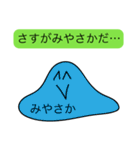 さすがみやさかだ…

^^
V

みやさか